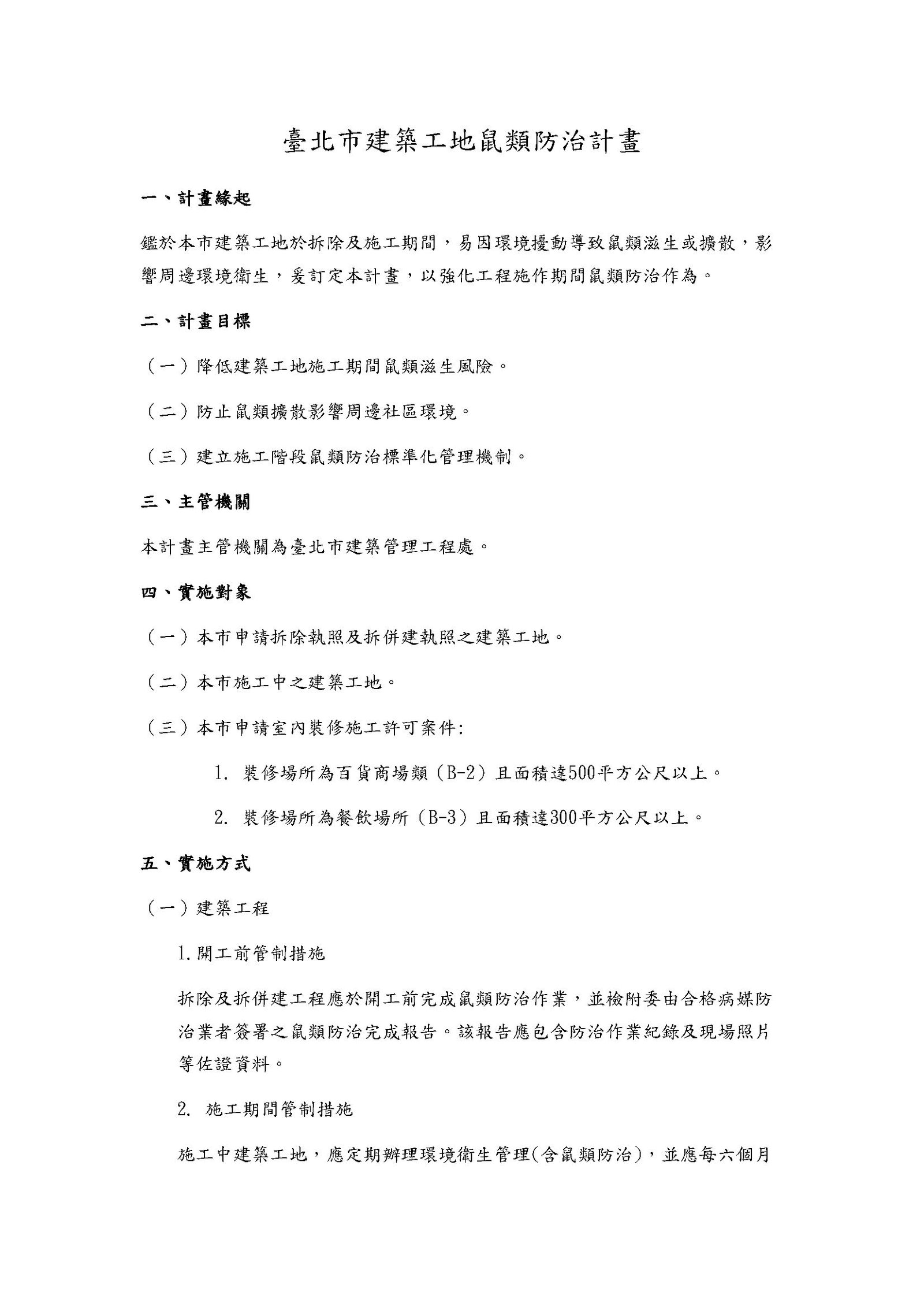 臺北市建築工地鼠類防治計畫

一、計畫緣起

鑑於本市建築工地於拆除及施工期間，易因環境擾動導致鼠類滋生或擴散，影響周邊環境衛生，爰訂定本計畫，以強化工程施作期間鼠類防治作為。

二、計畫目標

（一）降低建築工地施工期間鼠類滋生風險。

（二）防止鼠類擴散影響周邊社區環境。

（三）建立施工階段鼠類防治標準化管理機制。

三、主管機關

本計畫主管機關為臺北市建築管理工程處。

四、實施對象

（一）本市申請拆除執照及拆併建執照之建築工地。

（二）本市施工中之建築工地。

（三）本市申請室內裝修施工許可案件:

1. 裝修場所為百貨商場類（B-2）且面積達500平方公尺以上。

2. 裝修場所為餐飲場所（B-3）且面積達300平方公尺以上。

五、實施方式

（一）建築工程

1.開工前管制措施

拆除及拆併建工程應於開工前完成鼠類防治作業，並檢附委由合格病媒防治業者簽署之鼠類防治完成報告。該報告應包含防治作業紀錄及現場照片等佐證資料。

2. 施工期間管制措施

施工中建築工地，應定期辦理環境衛生管理(含鼠類防治)，並應每六個月